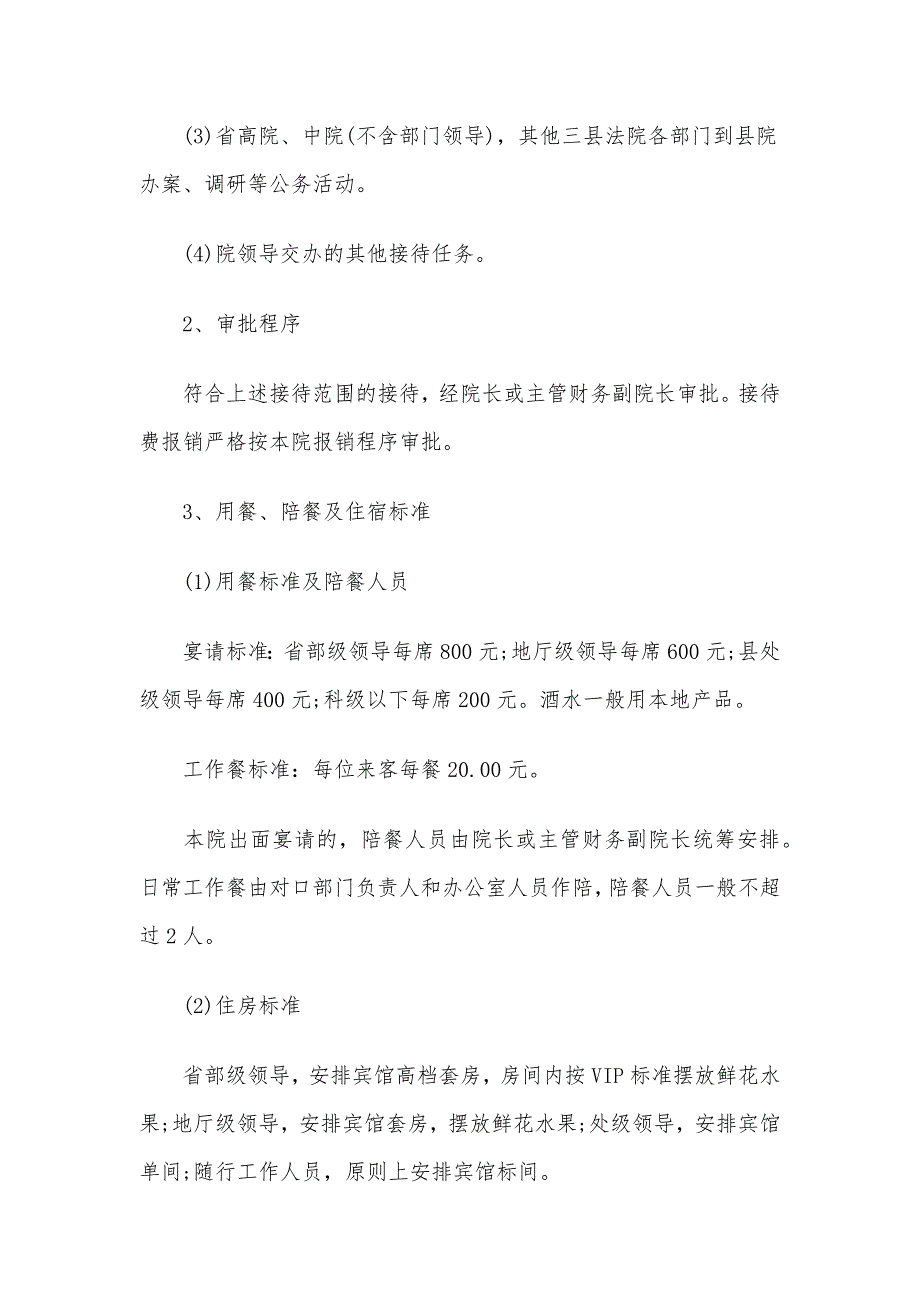 (3)省高院、中院(不含部门领导)，其他三县法院各部门到县院办案、调研等公务活动。

(4)院领导交办的其他接待任务。

2、审批程序

符合上述接待范围的接待，经院长或主管财务副院长审批。接待费报销严格按本院报销程序审批。

3、用餐、陪餐及住宿标准

(1)用餐标准及陪餐人员

宴请标准:省部级领导每席800元;地厅级领导每席600元;县处级领导每席400元;科级以下每席200元。酒水一般用本地产品。

工作餐标准：每位来客每餐20.00元。

本院出面宴请的，陪餐人员由院长或主管财务副院长统筹安排。日常工作餐由对口部门负责人和办公室人员作陪,陪餐人员一般不超过2人。

(2)住房标准

省部级领导，安排宾馆高档套房，房间内按VIP标准摆放鲜花水果;地厅级领导，安排宾馆套房，摆放鲜花水果;处级领导，安排宾馆单间;随行工作人员，原则上安排宾馆标间。